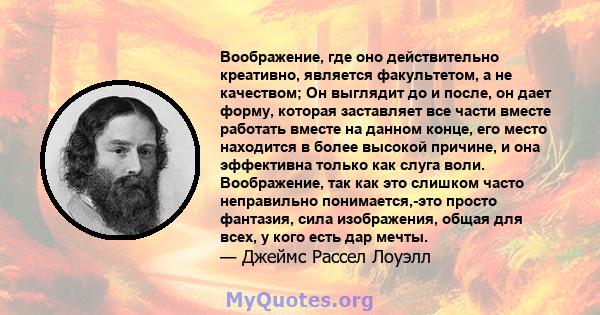 Воображение, где оно действительно креативно, является факультетом, а не качеством; Он выглядит до и после, он дает форму, которая заставляет все части вместе работать вместе на данном конце, его место находится в более высокой причине, и она эффективна только как слуга воли. Воображение, так как это слишком часто неправильно понимается,-это просто фантазия, сила изображения, общая для всех, у кого есть дар мечты.
— Джеймс Рассел Лоуэлл

MyQuotes.org